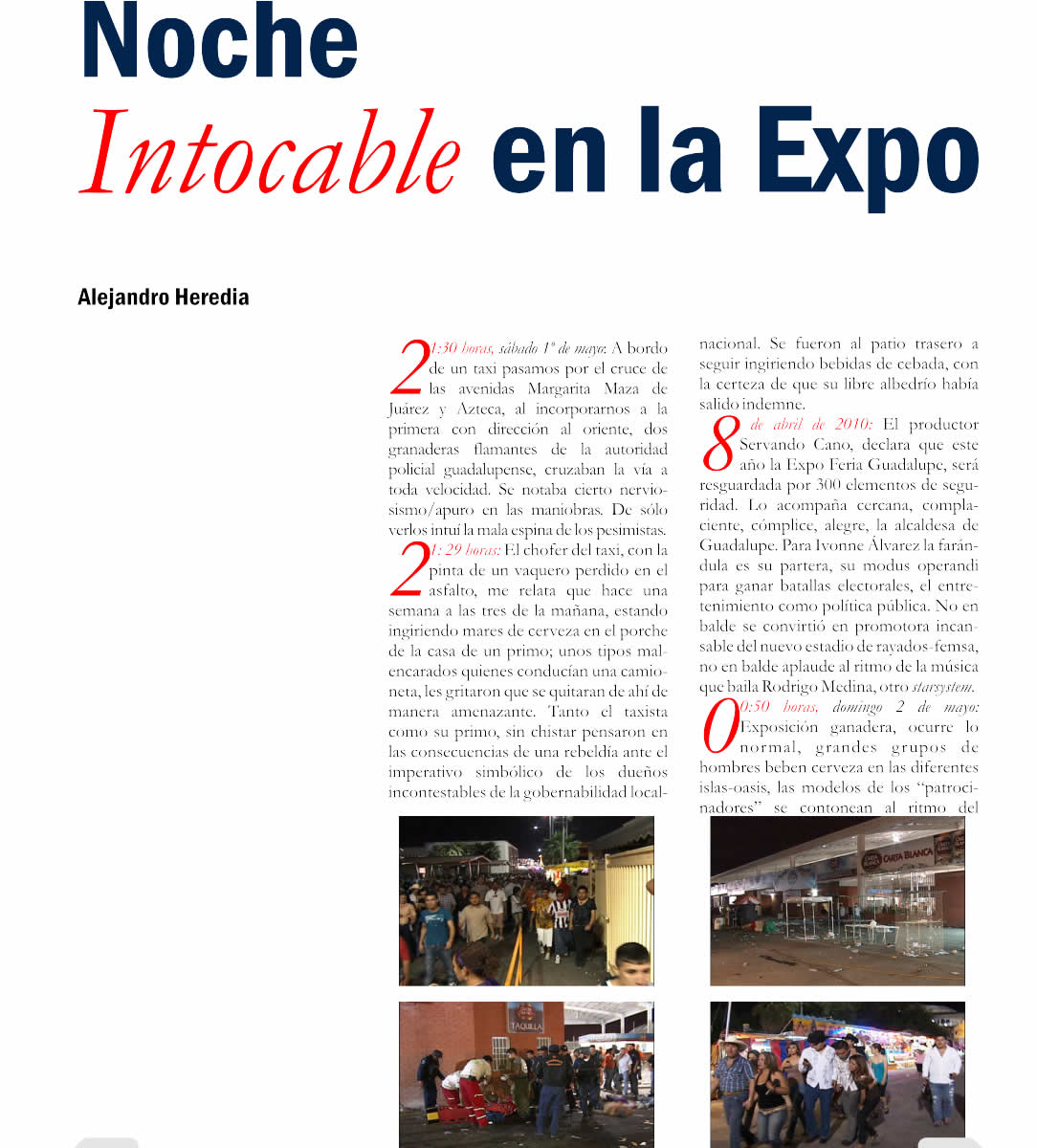 Noche

Intocable en la Expo

Alejandro Heredia

21:30 horas, sábado 1º de mayo: A bordo de un taxi pasamos por el cruce de las avenidas Margarita Maza de Juárez y Azteca, al incorporarnos a la primera con dirección al oriente, dos granaderas flamantes de la autoridad policial guadalupense, cruzaban la vía a toda velocidad. Se notaba cierto nerviosismo/apuro en las maniobras. De sólo verlos intuí la mala espina de los pesimistas.

21: 29 horas: El chofer del taxi, con la pinta de un vaquero perdido en el asfalto, me relata que hace una semana a las tres de la mañana, estando ingiriendo mares de cerveza en el porche de la casa de un primo; unos tipos malencarados quienes conducían una camioneta, les gritaron que se quitaran de ahí de manera amenazante. Tanto el taxista como su primo, sin chistar pensaron en las consecuencias de una rebeldía ante el imperativo simbólico de los dueños incontestables de la gobernabilidad local-nacional. Se fueron al patio trasero a seguir ingiriendo bebidas de cebada, con la certeza de que su libre albedrío había salido indemne.

8 de abril de 2010: El productor Servando Cano, declara que este año la Expo Feria Guadalupe, será resguardada por 300 elementos de seguridad. Lo acompaña cercana, complaciente, cómplice, alegre, la alcaldesa de Guadalupe. Para Ivonne Álvarez la farándula es su partera, su modus operandi para ganar batallas electorales, el entretenimiento como política pública. No en balde se convirtió en promotora incansable del nuevo estadio de rayados-femsa, no en balde aplaude al ritmo de la música que baila Rodrigo Medina, otro starsystem.

00:50 horas, domingo 2 de mayo: Exposición ganadera, ocurre lo normal, grandes grupos de hombres beben cerveza en las diferentes islas-oasis, las modelos de los "patrocinadores" se contonean al ritmo del

CARTA BLANCA

TAQUILLA